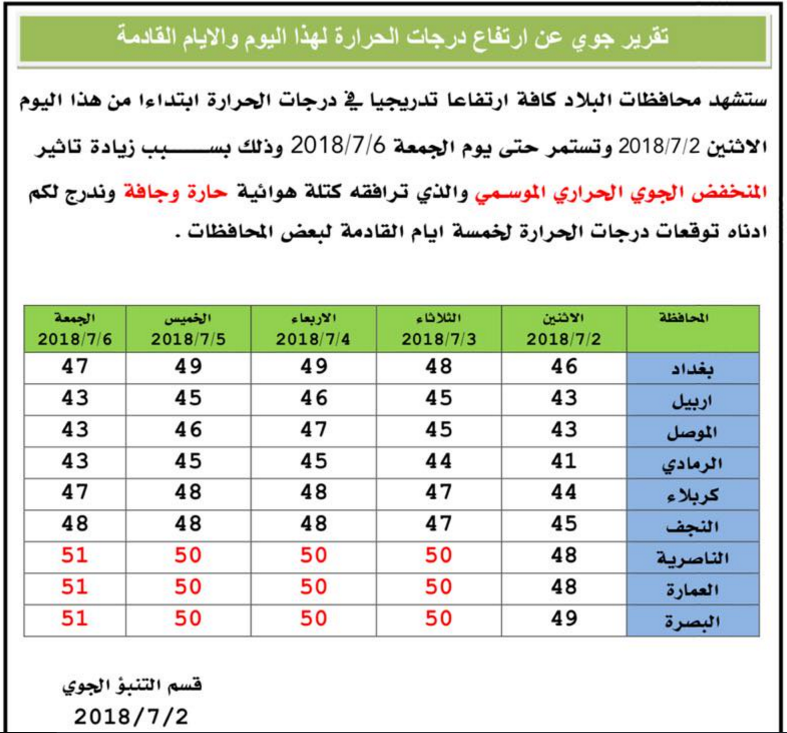 تقرير جوي عن ارتفاع درجات الحرارة لهذا اليوم والايام القادمة

ستشهد محافظات البلاد كافة ارتفاعا تدريجيا في درجات الحرارة ابتداءا من هذا اليوم الاثنين 2018/7/2 وتستمر حتى يوم الجمعة 2018/7/6 وذلك بسبب زيادة تاثير المنخفض الجوي الحراري الموسمي والذي ترافقه كتلة هوائية حارة وجافة وندرج لكم ادناه توقعات درجات الحرارة لخمسة ايام القادمة لبعض المحافظات .

| المحافظة | الاثنين 2018/7/2 | الثلاثاء 2018/7/3 | الاربعاء 2018/7/4 | الخميس 2018/7/5 | الجمعة 2018/7/6 |
|---|---|---|---|---|---|
| بغداد | 46 | 48 | 49 | 49 | 47 |
| اربيل | 43 | 45 | 46 | 45 | 43 |
| الموصل | 43 | 45 | 47 | 46 | 43 |
| الرمادي | 41 | 44 | 45 | 45 | 43 |
| كربلاء | 44 | 47 | 48 | 48 | 47 |
| النجف | 45 | 47 | 48 | 48 | 48 |
| الناصرية | 48 | 50 | 50 | 50 | 51 |
| العمارة | 48 | 50 | 50 | 50 | 51 |
| البصرة | 49 | 50 | 50 | 50 | 51 |

قسم التنبؤ الجوي
2018/7/2